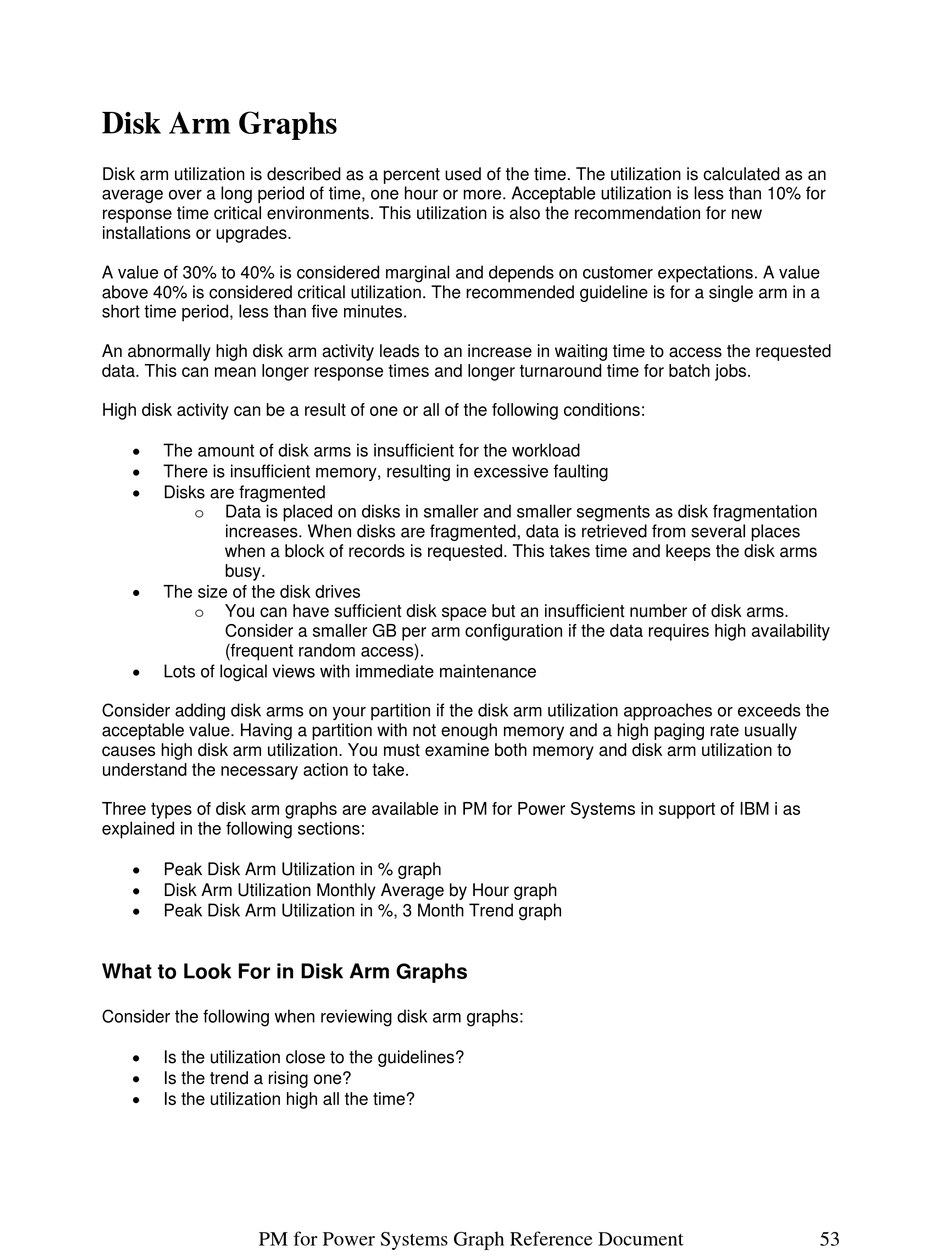 Disk Arm Graphs

Disk arm utilization is described as a percent used of the time. The utilization is calculated as an average over a long period of time, one hour or more. Acceptable utilization is less than 10% for response time critical environments. This utilization is also the recommendation for new installations or upgrades.

A value of 30% to 40% is considered marginal and depends on customer expectations. A value above 40% is considered critical utilization. The recommended guideline is for a single arm in a short time period, less than five minutes.

An abnormally high disk arm activity leads to an increase in waiting time to access the requested data. This can mean longer response times and longer turnaround time for batch jobs.

High disk activity can be a result of one or all of the following conditions:

• The amount of disk arms is insufficient for the workload
• There is insufficient memory, resulting in excessive faulting
• Disks are fragmented
o Data is placed on disks in smaller and smaller segments as disk fragmentation increases. When disks are fragmented, data is retrieved from several places when a block of records is requested. This takes time and keeps the disk arms busy.
• The size of the disk drives
o You can have sufficient disk space but an insufficient number of disk arms. Consider a smaller GB per arm configuration if the data requires high availability (frequent random access).
• Lots of logical views with immediate maintenance

Consider adding disk arms on your partition if the disk arm utilization approaches or exceeds the acceptable value. Having a partition with not enough memory and a high paging rate usually causes high disk arm utilization. You must examine both memory and disk arm utilization to understand the necessary action to take.

Three types of disk arm graphs are available in PM for Power Systems in support of IBM i as explained in the following sections:

• Peak Disk Arm Utilization in % graph
• Disk Arm Utilization Monthly Average by Hour graph
• Peak Disk Arm Utilization in %, 3 Month Trend graph

What to Look For in Disk Arm Graphs

Consider the following when reviewing disk arm graphs:

• Is the utilization close to the guidelines?
• Is the trend a rising one?
• Is the utilization high all the time?

PM for Power Systems Graph Reference Document 53